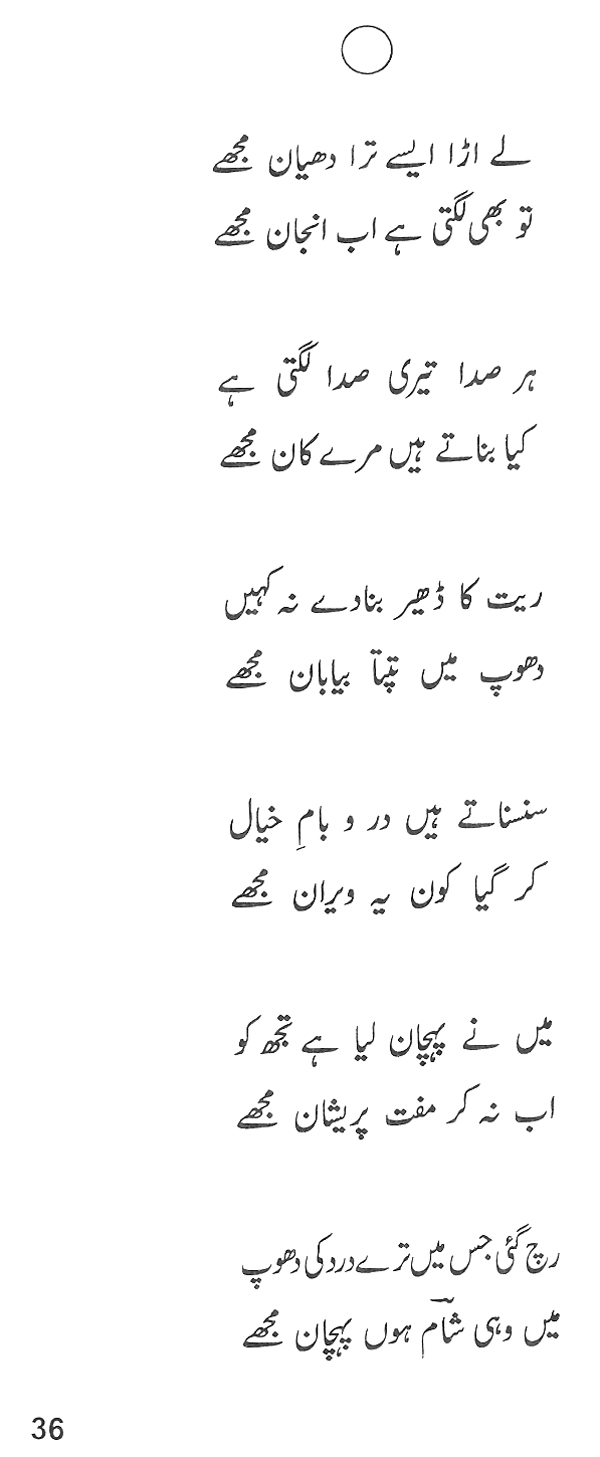 لے اڑا ایسے ترا دھیان مجھے
تو بھی لگتی ہے اب انجان مجھے

ہر صدا تیری صدا لگتی ہے
کیا بناتے ہیں مرے کان مجھے

ریت کا ڈھیر بنا دے نہ کہیں
دھوپ میں تپتا بیابان مجھے

سنسناتے ہیں در و بامِ خیال
کر گیا کون یہ ویران مجھے

میں نے پہچان لیا ہے تجھ کو
اب نہ کر مفت پریشان مجھے

رچ گئی جس میں ترے درد کی دھوپ
میں وہی شام ہوں پہچان مجھے

36